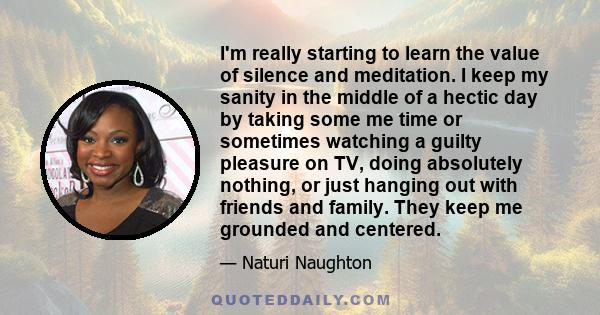 I'm really starting to learn the value of silence and meditation. I keep my sanity in the middle of a hectic day by taking some me time or sometimes watching a guilty pleasure on TV, doing absolutely nothing, or just hanging out with friends and family. They keep me grounded and centered.

— Naturi Naughton

QUOTEDDAILY.COM